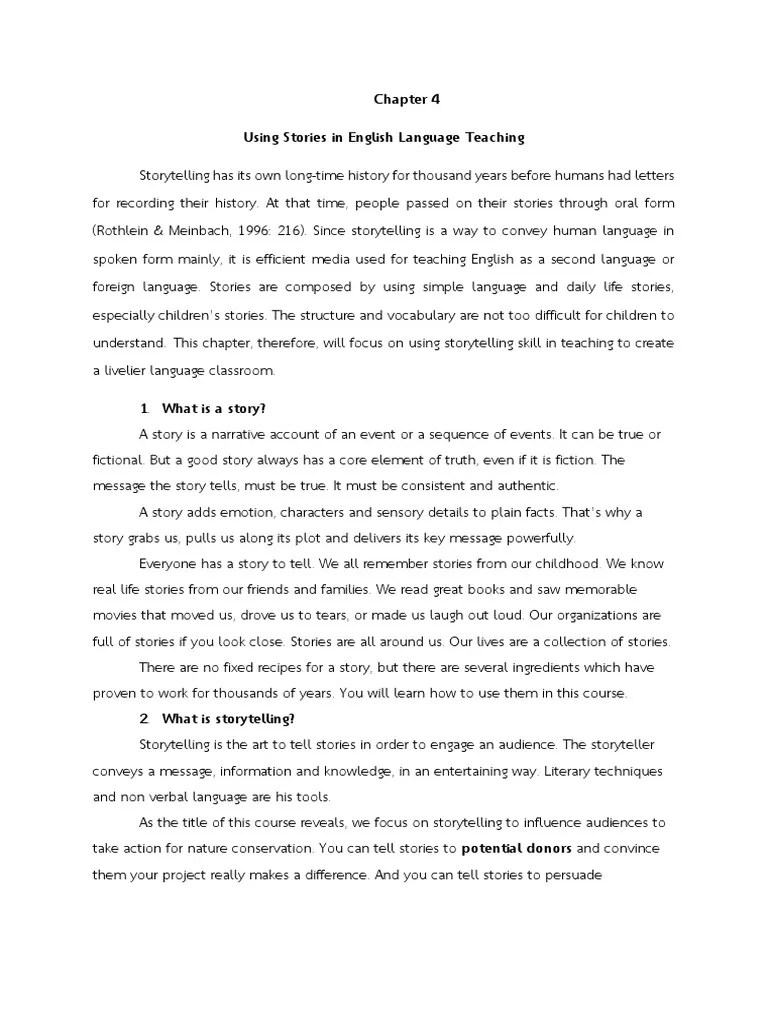 Chapter 4

Using Stories in English Language Teaching

Storytelling has its own long-time history for thousand years before humans had letters for recording their history. At that time, people passed on their stories through oral form (Rothlein & Meinbach, 1996: 216). Since storytelling is a way to convey human language in spoken form mainly, it is efficient media used for teaching English as a second language or foreign language. Stories are composed by using simple language and daily life stories, especially children's stories. The structure and vocabulary are not too difficult for children to understand. This chapter, therefore, will focus on using storytelling skill in teaching to create a livelier language classroom.

1. What is a story?

A story is a narrative account of an event or a sequence of events. It can be true or fictional. But a good story always has a core element of truth, even if it is fiction. The message the story tells, must be true. It must be consistent and authentic.

A story adds emotion, characters and sensory details to plain facts. That's why a story grabs us, pulls us along its plot and delivers its key message powerfully.

Everyone has a story to tell. We all remember stories from our childhood. We know real life stories from our friends and families. We read great books and saw memorable movies that moved us, drove us to tears, or made us laugh out loud. Our organizations are full of stories if you look close. Stories are all around us. Our lives are a collection of stories.

There are no fixed recipes for a story, but there are several ingredients which have proven to work for thousands of years. You will learn how to use them in this course.

2. What is storytelling?

Storytelling is the art to tell stories in order to engage an audience. The storyteller conveys a message, information and knowledge, in an entertaining way. Literary techniques and non verbal language are his tools.

As the title of this course reveals, we focus on storytelling to influence audiences to take action for nature conservation. You can tell stories to potential donors and convince them your project really makes a difference. And you can tell stories to persuade